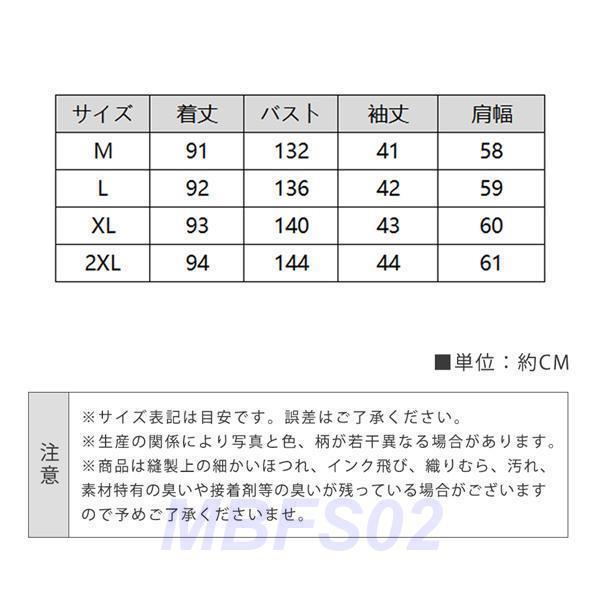 | サイズ | 着丈 | バスト | 袖丈 | 肩幅 |
|---|---|---|---|---|
| M | 91 | 132 | 41 | 58 |
| L | 92 | 136 | 42 | 59 |
| XL | 93 | 140 | 43 | 60 |
| 2XL | 94 | 144 | 44 | 61 |

■単位：約CM

注意

※サイズ表記は目安です。誤差はご了承ください。
※生産の関係により写真と色、柄が若干異なる場合があります。
※商品は縫製上の細かいほつれ、インク飛び、織りむら、汚れ、素材特有の臭いや接着剤等の臭いが残っている場合がございますので予めご了承くださいませ。

MBFS02